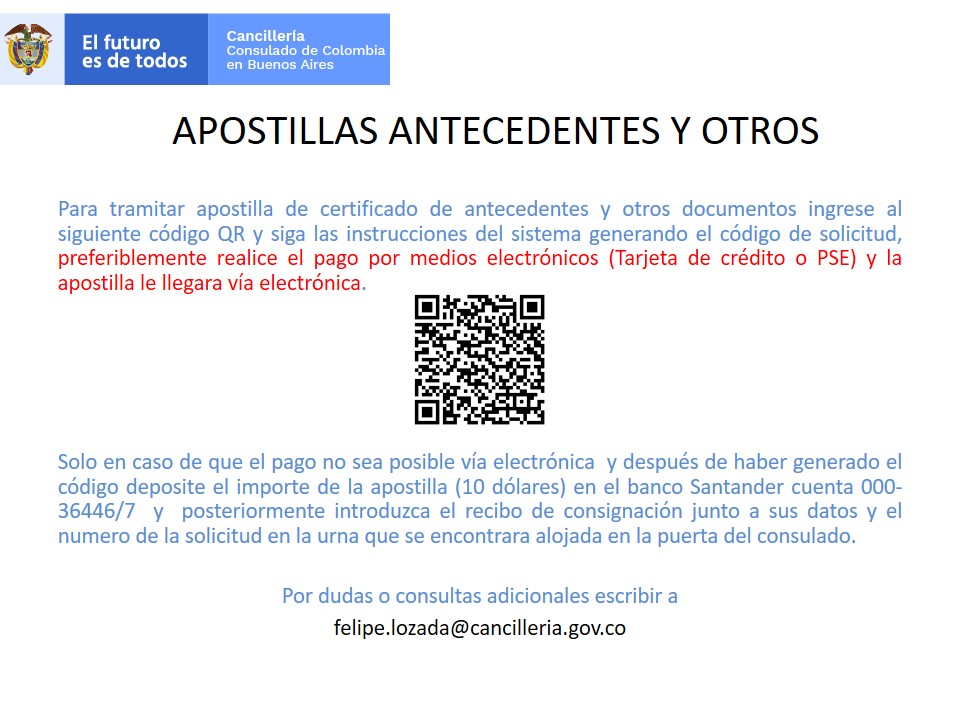 El futuro es de todos

Cancillería
Consulado de Colombia en Buenos Aires

APOSTILLAS ANTECEDENTES Y OTROS

Para tramitar apostilla de certificado de antecedentes y otros documentos ingrese al siguiente código QR y siga las instrucciones del sistema generando el código de solicitud, preferiblemente realice el pago por medios electrónicos (Tarjeta de crédito o PSE) y la apostilla le llegara vía electrónica.

Solo en caso de que el pago no sea posible vía electrónica y después de haber generado el código deposite el importe de la apostilla (10 dólares) en el banco Santander cuenta 000-36446/7 y posteriormente introduzca el recibo de consignación junto a sus datos y el numero de la solicitud en la urna que se encontrara alojada en la puerta del consulado.

Por dudas o consultas adicionales escribir a
felipe.lozada@cancilleria.gov.co